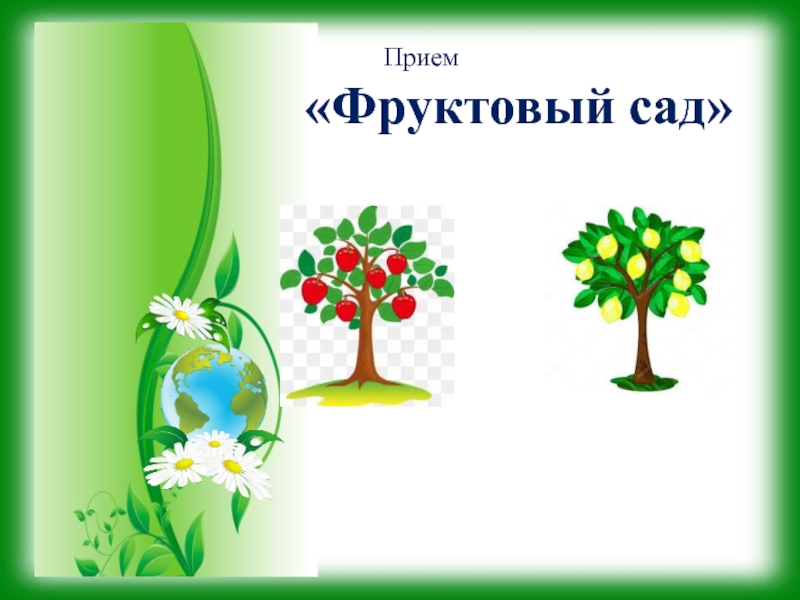 Прием
«Фруктовый сад»